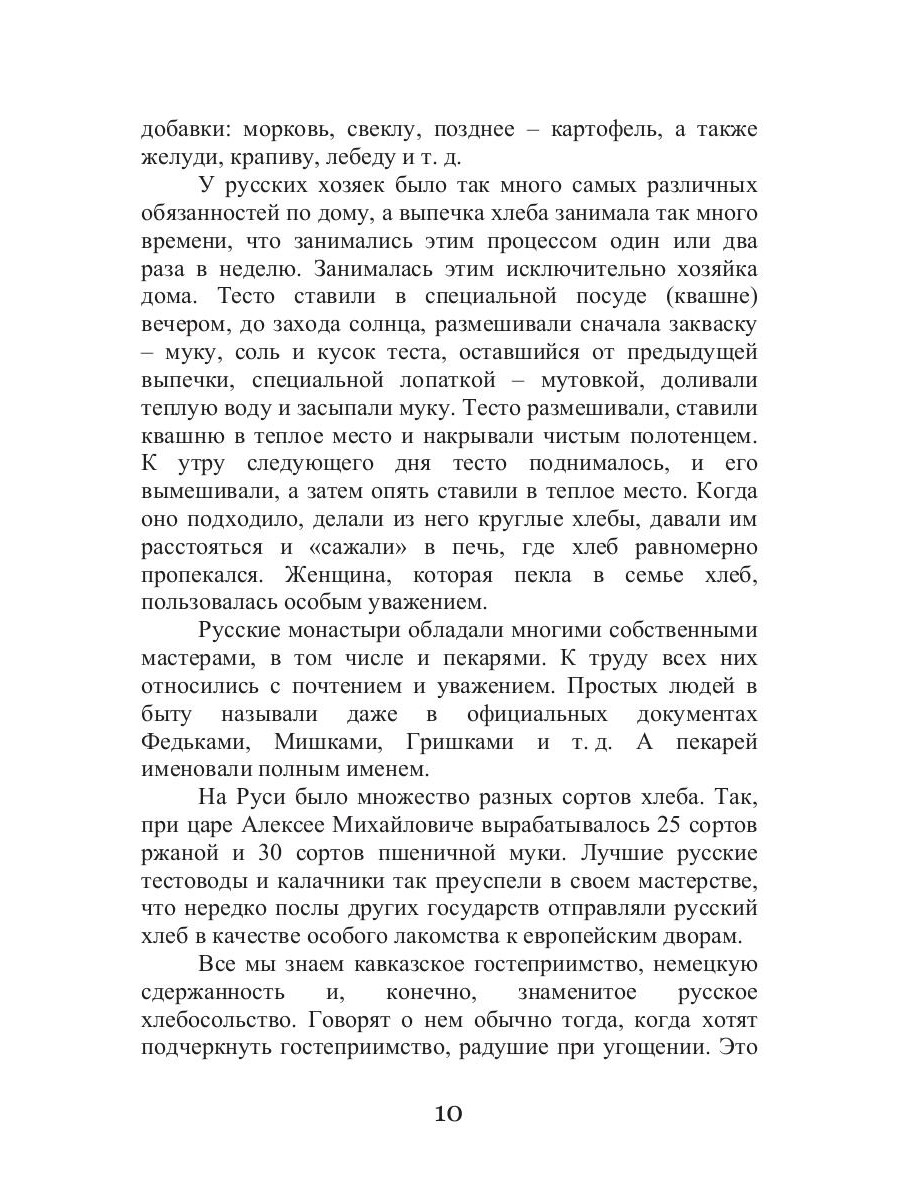 добавки: морковь, свеклу, позднее – картофель, а также желуди, крапиву, лебеду и т. д.

У русских хозяек было так много самых различных обязанностей по дому, а выпечка хлеба занимала так много времени, что занимались этим процессом один или два раза в неделю. Занималась этим исключительно хозяйка дома. Тесто ставили в специальной посуде (квашне) вечером, до захода солнца, размешивали сначала закваску – муку, соль и кусок теста, оставшийся от предыдущей выпечки, специальной лопаткой – мутовкой, доливали теплую воду и засыпали муку. Тесто размешивали, ставили квашню в теплое место и накрывали чистым полотенцем. К утру следующего дня тесто поднималось, и его вымешивали, а затем опять ставили в теплое место. Когда оно подходило, делали из него круглые хлебы, давали им расстояться и «сажали» в печь, где хлеб равномерно пропекался. Женщина, которая пекла в семье хлеб, пользовалась особым уважением.

Русские монастыри обладали многими собственными мастерами, в том числе и пекарями. К труду всех них относились с почтением и уважением. Простых людей в быту называли даже в официальных документах Федьками, Мишками, Гришками и т. д. А пекарей именовали полным именем.

На Руси было множество разных сортов хлеба. Так, при царе Алексее Михайловиче вырабатывалось 25 сортов ржаной и 30 сортов пшеничной муки. Лучшие русские тестоводы и калачники так преуспели в своем мастерстве, что нередко послы других государств отправляли русский хлеб в качестве особого лакомства к европейским дворам.

Все мы знаем кавказское гостеприимство, немецкую сдержанность и, конечно, знаменитое русское хлебосольство. Говорят о нем обычно тогда, когда хотят подчеркнуть гостеприимство, радушие при угощении. Это

10